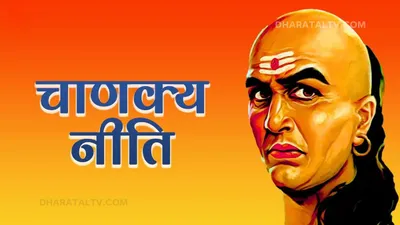 DHARATALTV.COM

चाणक्य नीति

DHARATALTV.COM